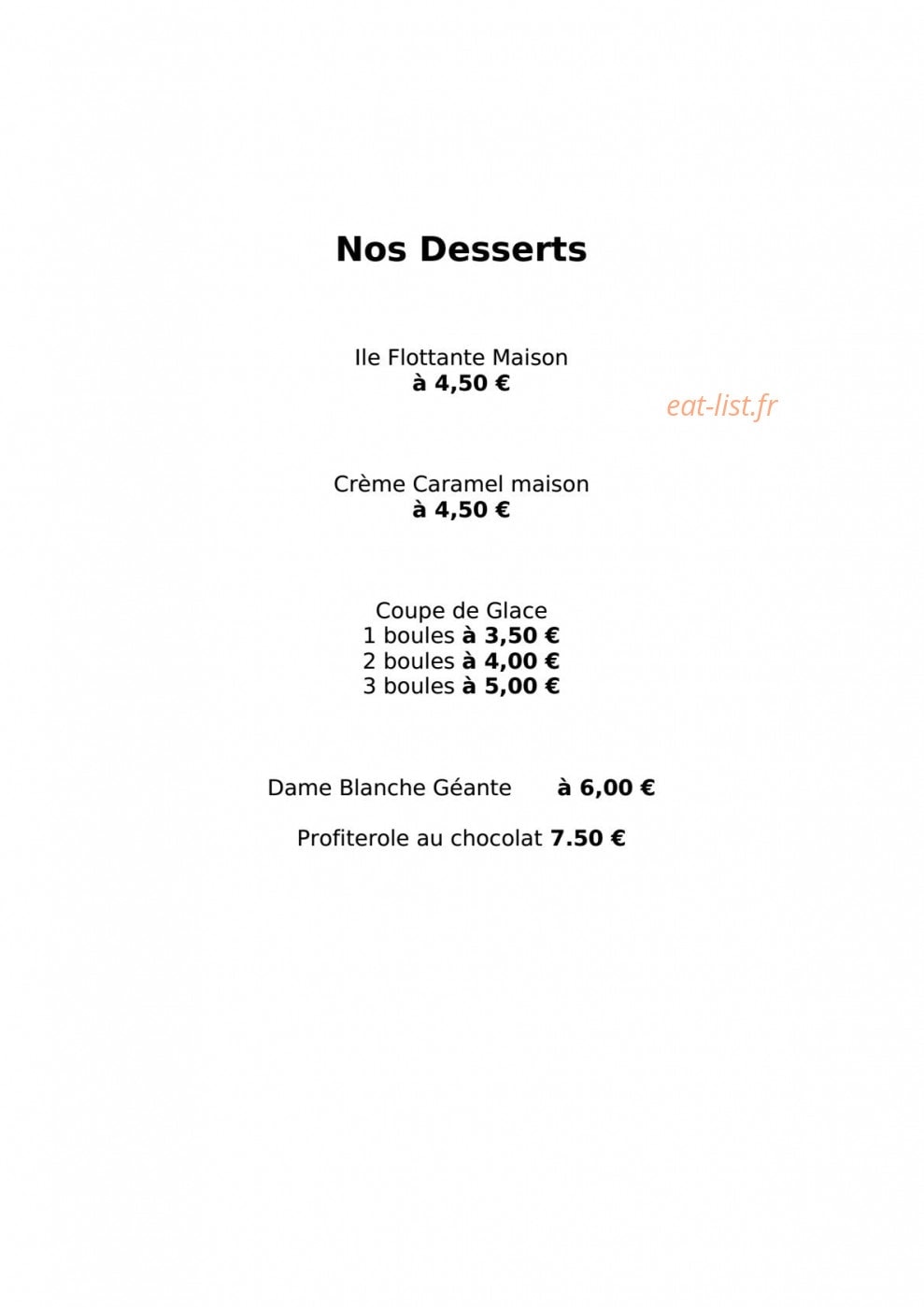 Nos Desserts

Ile Flottante Maison
à 4,50 €

eat-list.fr

Crème Caramel maison
à 4,50 €

Coupe de Glace
1 boules à 3,50 €
2 boules à 4,00 €
3 boules à 5,00 €

Dame Blanche Géante à 6,00 €

Profiterole au chocolat 7.50 €